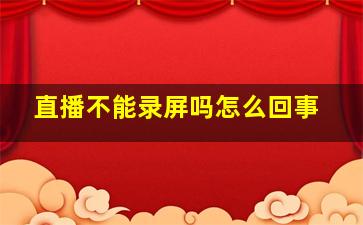 直播不能录屏吗怎么回事